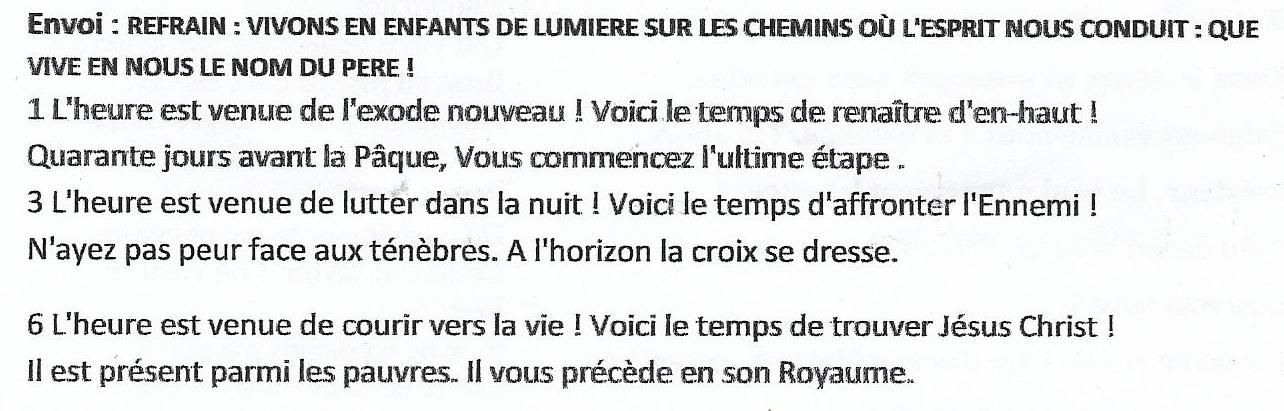 Envoi : REFRAIN : VIVONS EN ENFANTS DE LUMIERE SUR LES CHEMINS OÙ L'ESPRIT NOUS CONDUIT : QUE VIVE EN NOUS LE NOM DU PERE !

1 L'heure est venue de l'exode nouveau ! Voici le temps de renaître d'en-haut !
Quarante jours avant la Pâque, Vous commencez l'ultime étape .
3 L'heure est venue de lutter dans la nuit ! Voici le temps d'affronter l'Ennemi !
N'ayez pas peur face aux ténèbres. A l'horizon la croix se dresse.

6 L'heure est venue de courir vers la vie ! Voici le temps de trouver Jésus Christ !
Il est présent parmi les pauvres. Il vous précède en son Royaume.